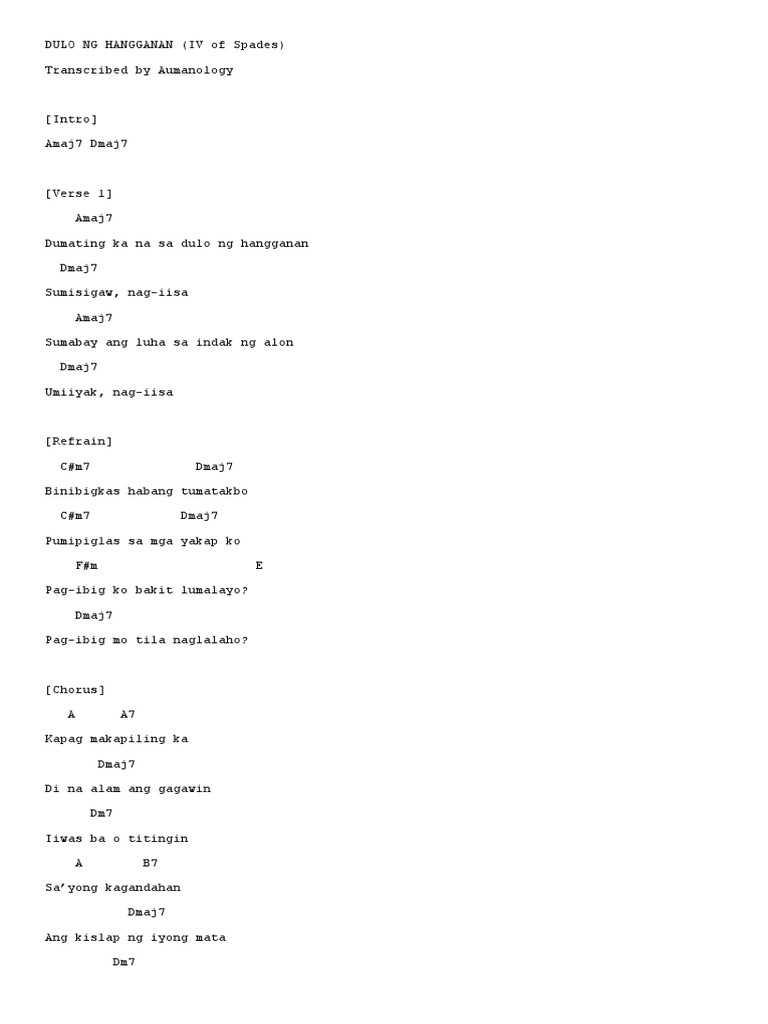 DULO NG HANGGANAN (IV of Spades)

Transcribed by Aumanology

[Intro]

Amaj7 Dmaj7

[Verse 1]

Amaj7

Dumating ka na sa dulo ng hangganan

Dmaj7

Sumisigaw, nag-iisa

Amaj7

Sumabay ang luha sa indak ng alon

Dmaj7

Umiiyak, nag-iisa

[Refrain]

C#m7 Dmaj7

Binibigkas habang tumatakbo

C#m7 Dmaj7

Pumipiglas sa mga yakap ko

F#m E

Pag-ibig ko bakit lumalayo?

Dmaj7

Pag-ibig mo tila naglalaho?

[Chorus]

A A7

Kapag makapiling ka

Dmaj7

Di na alam ang gagawin

Dm7

Iiwas ba o titingin

A B7

Sa'yong kagandahan

Dmaj7

Ang kislap ng iyong mata

Dm7